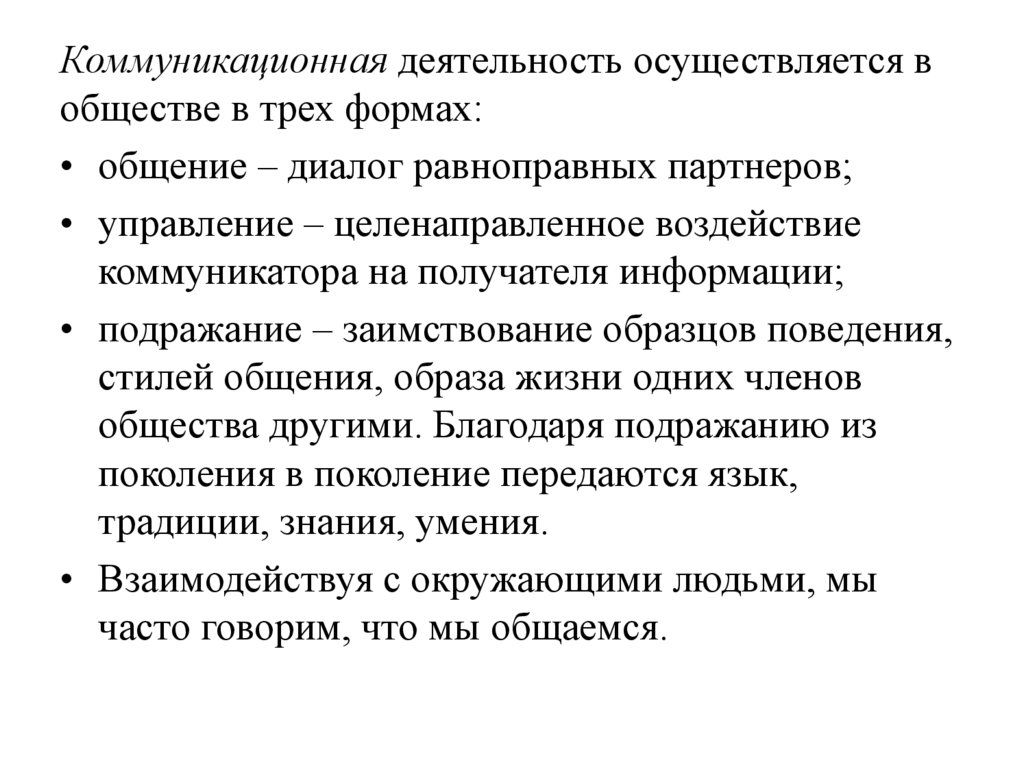 Коммуникационная деятельность осуществляется в обществе в трех формах:

• общение – диалог равноправных партнеров;

• управление – целенаправленное воздействие коммуникатора на получателя информации;

• подражание – заимствование образцов поведения, стилей общения, образа жизни одних членов общества другими. Благодаря подражанию из поколения в поколение передаются язык, традиции, знания, умения.

• Взаимодействуя с окружающими людьми, мы часто говорим, что мы общаемся.